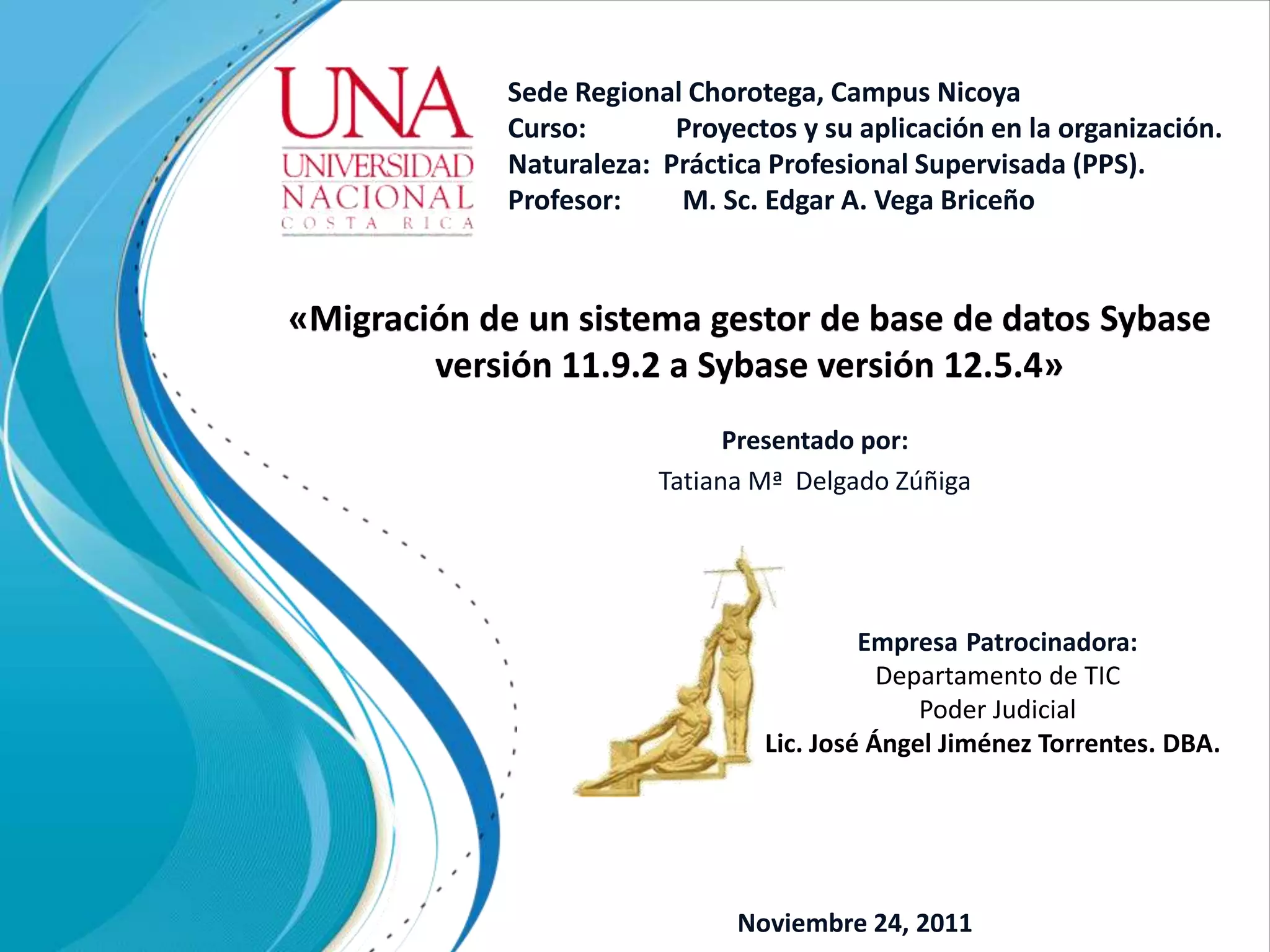 UNA
UNIVERSIDAD
NACIONAL
COSTA RICA

Sede Regional Chorotega, Campus Nicoya
Curso: Proyectos y su aplicación en la organización.
Naturaleza: Práctica Profesional Supervisada (PPS).
Profesor: M. Sc. Edgar A. Vega Briceño

«Migración de un sistema gestor de base de datos Sybase versión 11.9.2 a Sybase versión 12.5.4»

Presentado por:
Tatiana Mª Delgado Zúñiga

Empresa Patrocinadora:
Departamento de TIC
Poder Judicial
Lic. José Ángel Jiménez Torrentes. DBA.

Noviembre 24, 2011